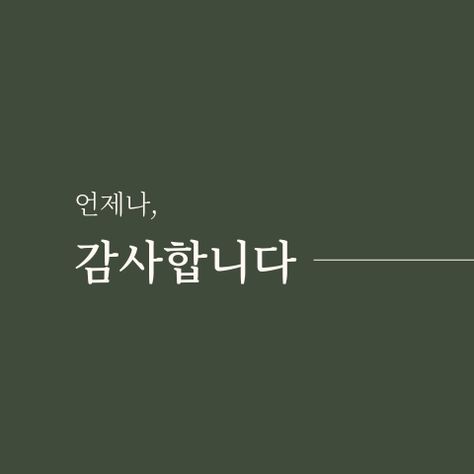 언제나,

감사합니다